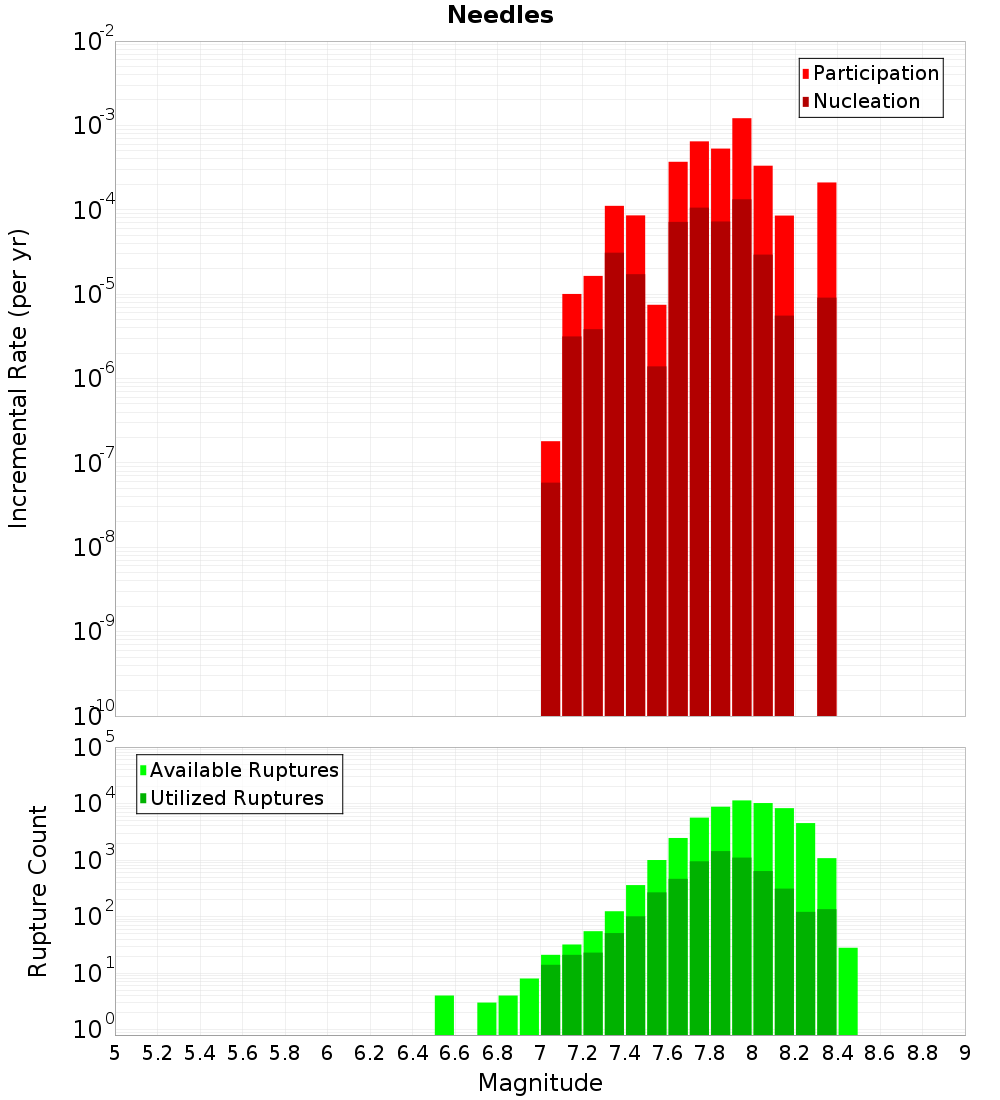 Needles

Participation
Nucleation

Incremental Rate (per yr)

$10^{-2}$
$10^{-3}$
$10^{-4}$
$10^{-5}$
$10^{-6}$
$10^{-7}$
$10^{-8}$
$10^{-9}$
$10^{-10}$

Available Ruptures
Utilized Ruptures

Rupture Count

$10^{5}$
$10^{4}$
$10^{3}$
$10^{2}$
$10^{1}$
$10^{0}$

5 5.2 5.4 5.6 5.8 6 6.2 6.4 6.6 6.8 7 7.2 7.4 7.6 7.8 8 8.2 8.4 8.6 8.8 9

Magnitude